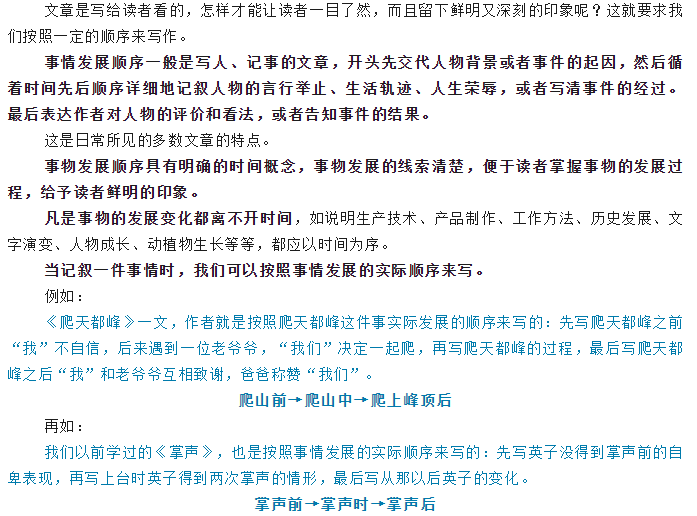 文章是写给读者看的，怎样才能让读者一目了然，而且留下鲜明又深刻的印象呢？这就要求我们按照一定的顺序来写作。

事情发展顺序一般是写人、记事的文章，开头先交代人物背景或者事件的起因，然后循着时间先后顺序详细地记叙人物的言行举止、生活轨迹、人生荣辱，或者写清事件的经过。最后表达作者对人物的评价和看法，或者告知事件的结果。

这是日常所见的多数文章的特点。

事物发展顺序具有明确的时间概念，事物发展的线索清楚，便于读者掌握事物的发展过程，给予读者鲜明的印象。

凡是事物的发展变化都离不开时间，如说明生产技术、产品制作、工作方法、历史发展、文字演变、人物成长、动植物生长等等，都应以时间为序。

当记叙一件事情时，我们可以按照事情发展的实际顺序来写。

例如：

《爬天都峰》一文，作者就是按照爬天都峰这件事实际发展的顺序来写的：先写爬天都峰之前“我”不自信，后来遇到一位老爷爷，“我们”决定一起爬，再写爬天都峰的过程，最后写爬天都峰之后“我”和老爷爷互相致谢，爸爸称赞“我们”。

爬山前→爬山中→爬上峰顶后

再如：

我们以前学过的《掌声》，也是按照事情发展的实际顺序来写的：先写英子没得到掌声前的自卑表现，再写上台时英子得到两次掌声的情形，最后写从那以后英子的变化。

掌声前→掌声时→掌声后